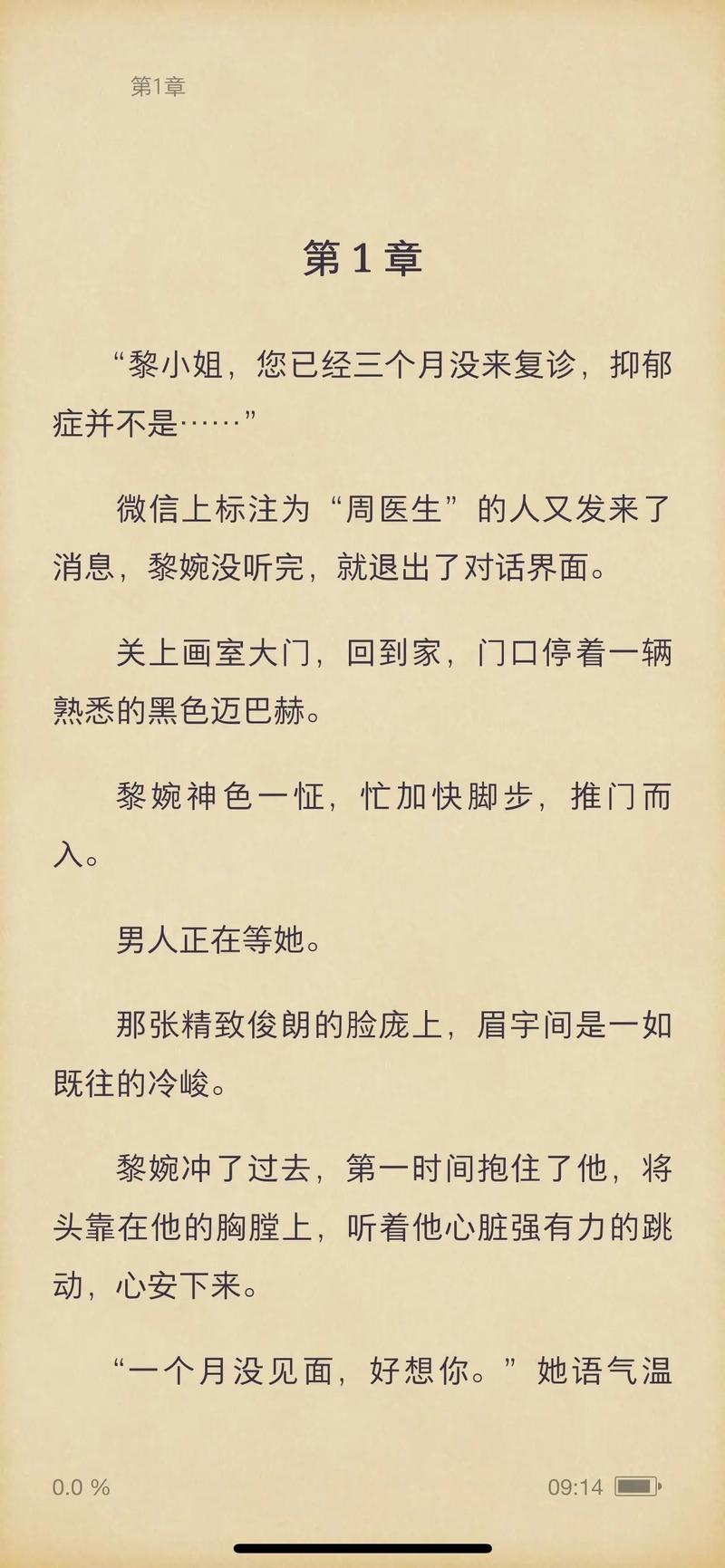 第1章

第 1 章

“黎小姐，您已经三个月没来复诊，抑郁症并不是……”

微信上标注为“周医生”的人又发来了消息，黎婉没听完，就退出了对话界面。

关上画室大门，回到家，门口停着一辆熟悉的黑色迈巴赫。

黎婉神色一怔，忙加快脚步，推门而入。

男人正在等她。

那张精致俊朗的脸庞上，眉宇间是一如既往的冷峻。

黎婉冲了过去，第一时间抱住了他，将头靠在他的胸膛上，听着他心脏强有力的跳动，心安下来。

“一个月没见面，好想你。”她语气温

0.0 %

09:14